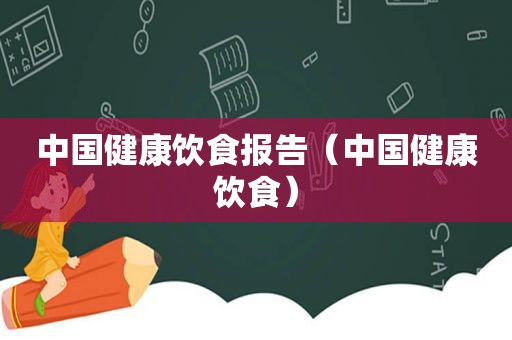 中国健康饮食报告（中国健康饮食）

STAT